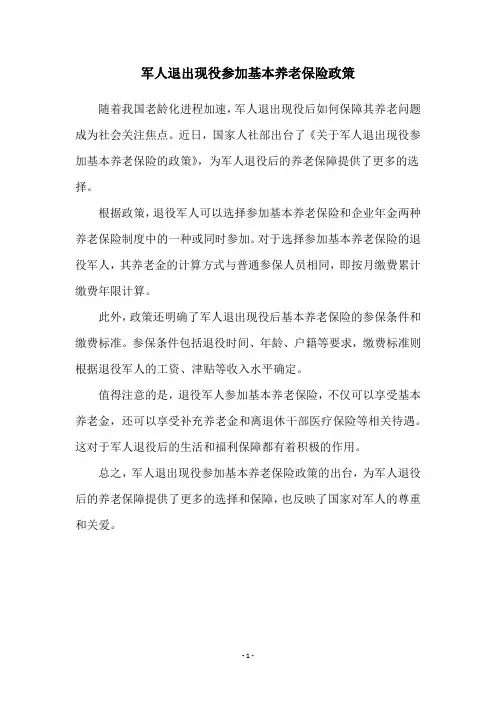 军人退出现役参加基本养老保险政策

随着我国老龄化进程加速，军人退出现役后如何保障其养老问题成为社会关注焦点。近日，国家人社部出台了《关于军人退出现役参加基本养老保险的政策》，为军人退役后的养老保障提供了更多的选择。

根据政策，退役军人可以选择参加基本养老保险和企业年金两种养老保险制度中的一种或同时参加。对于选择参加基本养老保险的退役军人，其养老金的计算方式与普通参保人员相同，即按月缴费累计缴费年限计算。

此外，政策还明确了军人退出现役后基本养老保险的参保条件和缴费标准。参保条件包括退役时间、年龄、户籍等要求，缴费标准则根据退役军人的工资、津贴等收入水平确定。

值得注意的是，退役军人参加基本养老保险，不仅可以享受基本养老金，还可以享受补充养老金和离退休干部医疗保险等相关待遇。这对于军人退役后的生活和福利保障都有着积极的作用。

总之，军人退出现役参加基本养老保险政策的出台，为军人退役后的养老保障提供了更多的选择和保障，也反映了国家对军人的尊重和关爱。

- 1 -